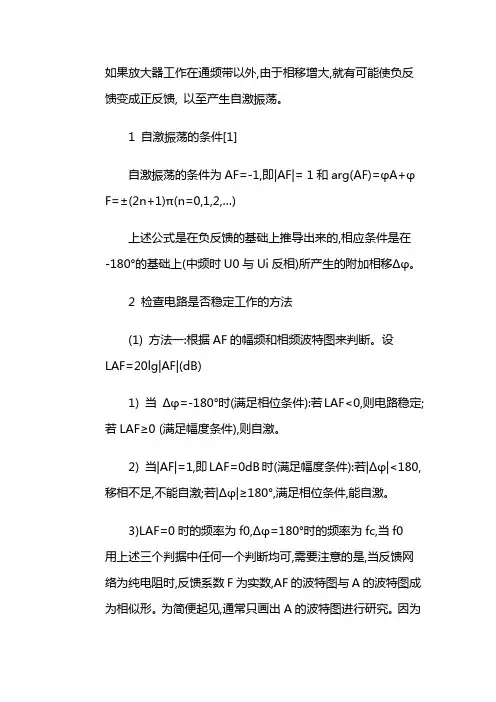 如果放大器工作在通频带以外,由于相移增大,就有可能使负反馈变成正反馈, 以至产生自激振荡。

1 自激振荡的条件[1]

自激振荡的条件为 AF=-1,即|AF|= 1 和 arg(AF)=φA+φF=±(2n+1)π(n=0,1,2,...)

上述公式是在负反馈的基础上推导出来的,相应条件是在-180°的基础上(中频时 U0 与 Ui 反相)所产生的附加相移Δφ。

2 检查电路是否稳定工作的方法

(1) 方法一:根据 AF 的幅频和相频波特图来判断。设 LAF=20lg|AF|(dB)

1) 当 Δφ=-180°时(满足相位条件):若 LAF<0,则电路稳定;若 LAF≥0 (满足幅度条件),则自激。

2) 当|AF|=1,即 LAF=0dB 时(满足幅度条件):若|Δφ|<180,移相不足,不能自激;若|Δφ|≥180°,满足相位条件,能自激。

3)LAF=0 时的频率为 f0,Δφ=180°时的频率为 fc,当 f0
用上述三个判据中任何一个判断均可,需要注意的是,当反馈网络为纯电阻时,反馈系数 F 为实数,AF 的波特图与 A 的波特图成为相似形。为简便起见,通常只画出 A 的波特图进行研究。因为